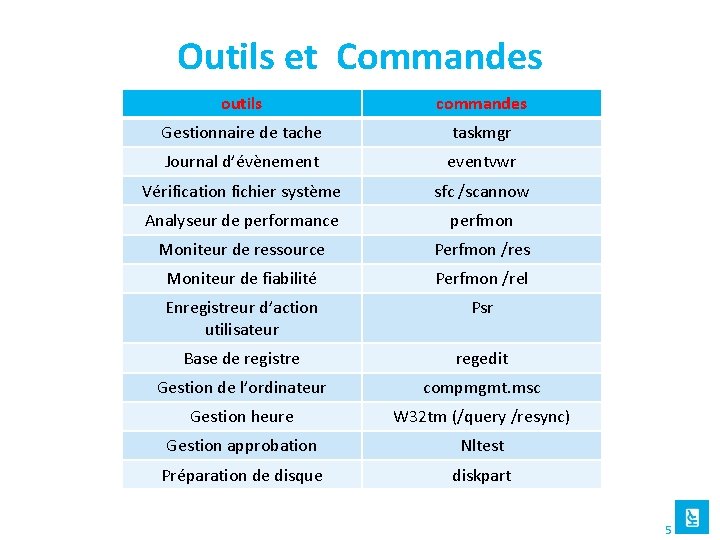 Outils et  Commandes

| outils | commandes |
|---|---|
| Gestionnaire de tache | taskmgr |
| Journal d'évènement | eventvwr |
| Vérification fichier système | sfc /scannow |
| Analyseur de performance | perfmon |
| Moniteur de ressource | Perfmon /res |
| Moniteur de fiabilité | Perfmon /rel |
| Enregistreur d'action utilisateur | Psr |
| Base de registre | regedit |
| Gestion de l'ordinateur | compmgmt.msc |
| Gestion heure | W32tm (/query /resync) |
| Gestion approbation | Nltest |
| Préparation de disque | diskpart |

5